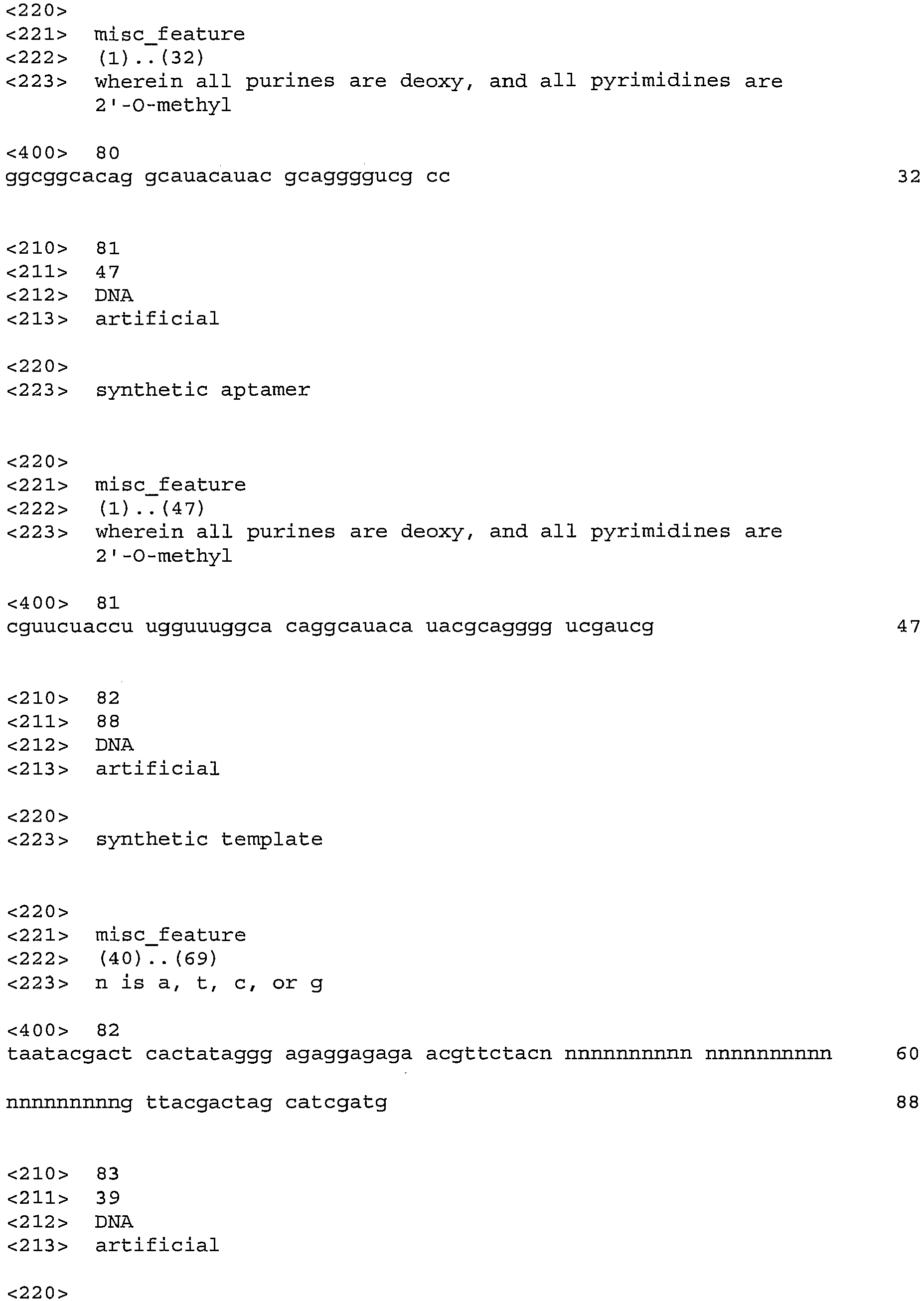 <220>
<221> misc_feature
<222> (1)..(32)
<223> wherein all purines are deoxy, and all pyrimidines are 2'-O-methyl

<400> 80
ggcggcacag gcauacauac gcaggggucg cc 32

<210> 81
<211> 47
<212> DNA
<213> artificial

<220>
<223> synthetic aptamer

<220>
<221> misc_feature
<222> (1)..(47)
<223> wherein all purines are deoxy, and all pyrimidines are 2'-O-methyl

<400> 81
cguucuaccu ugguuuggca caggcauaca uacgcagggg ucgaucg 47

<210> 82
<211> 88
<212> DNA
<213> artificial

<220>
<223> synthetic template

<220>
<221> misc_feature
<222> (40)..(69)
<223> n is a, t, c, or g

<400> 82
taatacgact cactataggg agaggagaga acgttctacn nnnnnnnnnn nnnnnnnnnn 60

nnnnnnnnng ttacgactag catcgatg 88

<210> 83
<211> 39
<212> DNA
<213> artificial

<220>